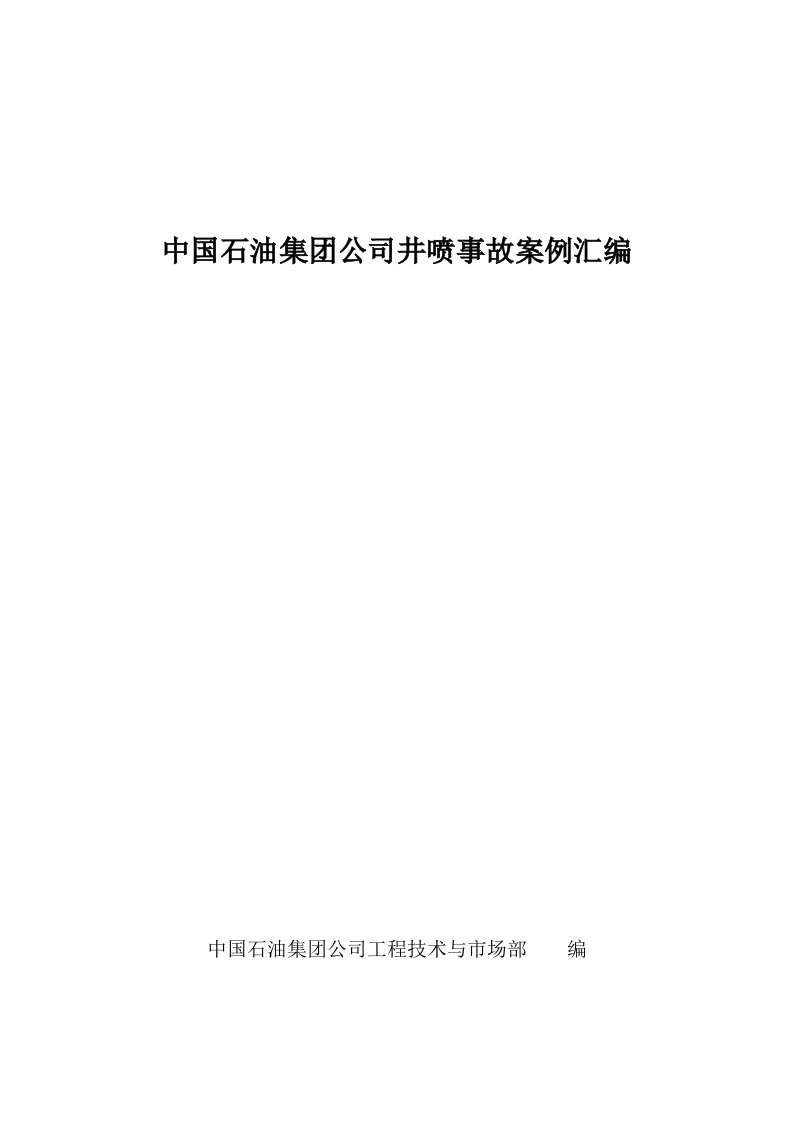 中国石油集团公司井喷事故案例汇编

中国石油集团公司工程技术与市场部　　编